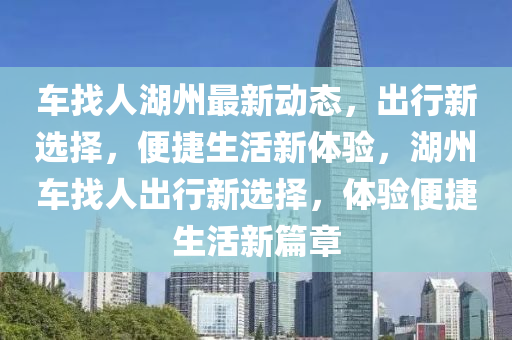 车找人湖州最新动态，出行新选择，便捷生活新体验，湖州车找人出行新选择，体验便捷生活新篇章